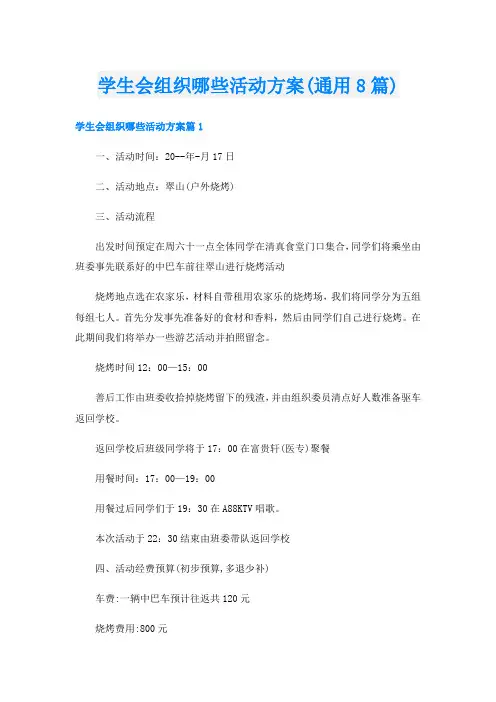 学生会组织哪些活动方案(通用8篇)

学生会组织哪些活动方案篇1

一、活动时间：20--年-月17日

二、活动地点：翠山(户外烧烤)

三、活动流程

出发时间预定在周六十一点全体同学在清真食堂门口集合,同学们将乘坐由班委事先联系好的中巴车前往翠山进行烧烤活动

烧烤地点选在农家乐，材料自带租用农家乐的烧烤场，我们将同学分为五组每组七人。首先分发事先准备好的食材和香料，然后由同学们自己进行烧烤。在此期间我们将举办一些游艺活动并拍照留念。

烧烤时间12：00—15：00

善后工作由班委收拾掉烧烤留下的残渣,并由组织委员清点好人数准备驱车返回学校。

返回学校后班级同学将于17：00在富贵轩(医专)聚餐

用餐时间：17：00—19：00

用餐过后同学们于19：30在A88KTV唱歌。

本次活动于22：30结束由班委带队返回学校

四、活动经费预算(初步预算,多退少补)

车费:一辆中巴车预计往返共120元

烧烤费用:800元